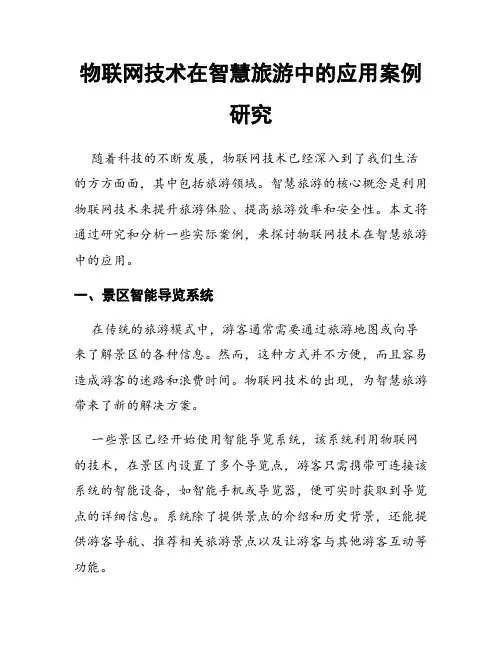 物联网技术在智慧旅游中的应用案例研究

随着科技的不断发展，物联网技术已经深入到了我们生活的方方面面，其中包括旅游领域。智慧旅游的核心概念是利用物联网技术来提升旅游体验、提高旅游效率和安全性。本文将通过研究和分析一些实际案例，来探讨物联网技术在智慧旅游中的应用。

一、景区智能导览系统

在传统的旅游模式中，游客通常需要通过旅游地图或向导来了解景区的各种信息。然而，这种方式并不方便，而且容易造成游客的迷路和浪费时间。物联网技术的出现，为智慧旅游带来了新的解决方案。

一些景区已经开始使用智能导览系统，该系统利用物联网的技术，在景区内设置了多个导览点，游客只需携带可连接该系统的智能设备，如智能手机或导览器，便可实时获取到导览点的详细信息。系统除了提供景点的介绍和历史背景，还能提供游客导航、推荐相关旅游景点以及让游客与其他游客互动等功能。